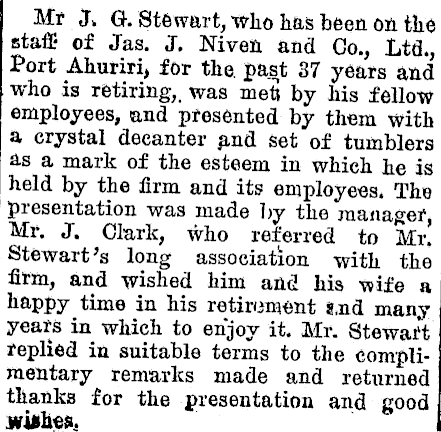 Mr J. G. Stewart, who has been on the staff of Jas. J. Niven and Co., Ltd., Port Ahuriri, for the past 37 years and who is retiring, was met by his fellow employees, and presented by them with a crystal decanter and set of tumblers as a mark of the esteem in which he is held by the firm and its employees. The presentation was made by the manager, Mr. J. Clark, who referred to Mr. Stewart's long association with the firm, and wished him and his wife a happy time in his retirement and many years in which to enjoy it. Mr. Stewart replied in suitable terms to the complimentary remarks made and returned thanks for the presentation and good wishes.